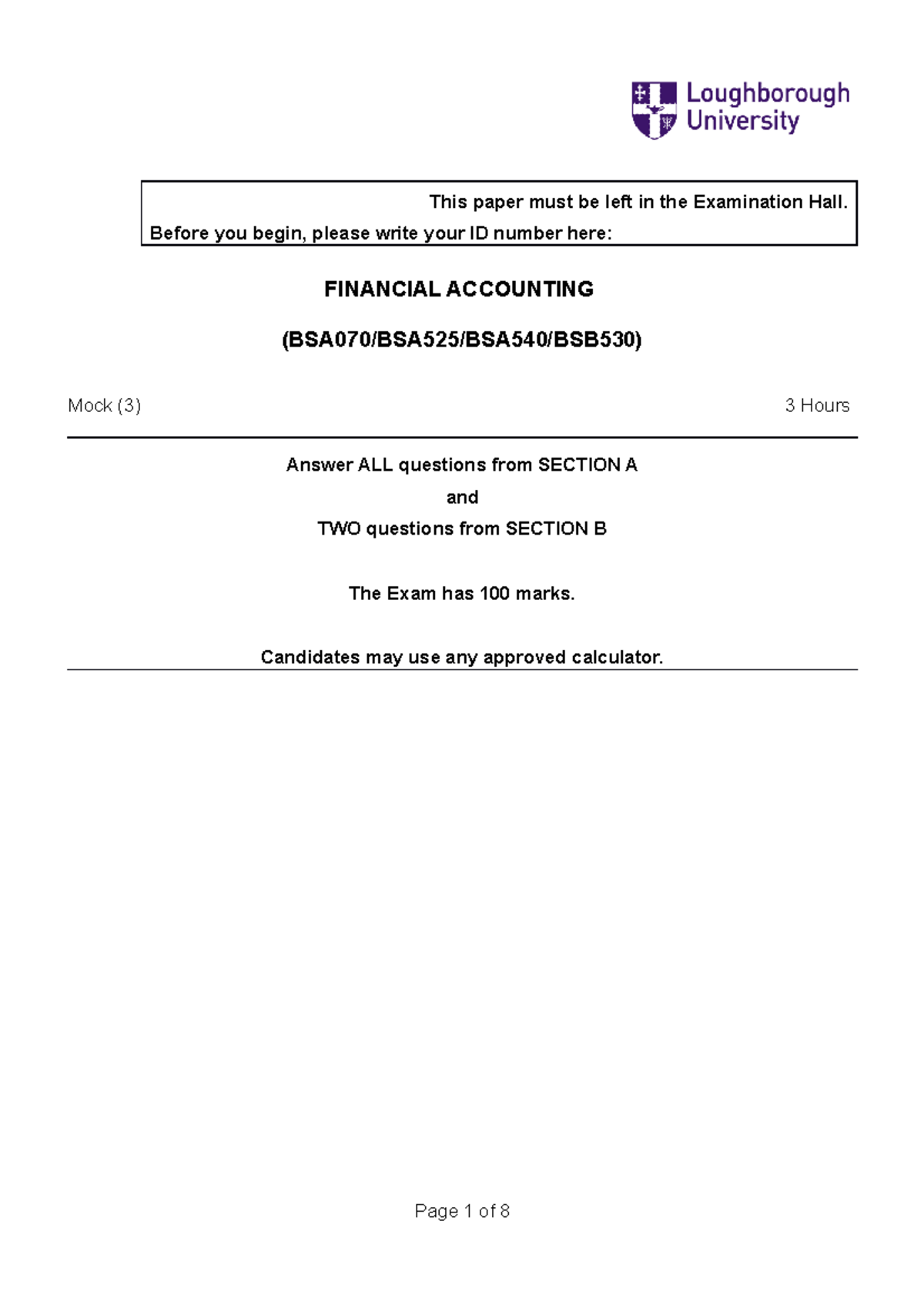 Loughborough
University

This paper must be left in the Examination Hall.

Before you begin, please write your ID number here:

FINANCIAL ACCOUNTING

(BSA070/BSA525/BSA540/BSB530)

Mock (3) 3 Hours

Answer ALL questions from SECTION A
and
TWO questions from SECTION B

The Exam has 100 marks.

Candidates may use any approved calculator.

Page 1 of 8